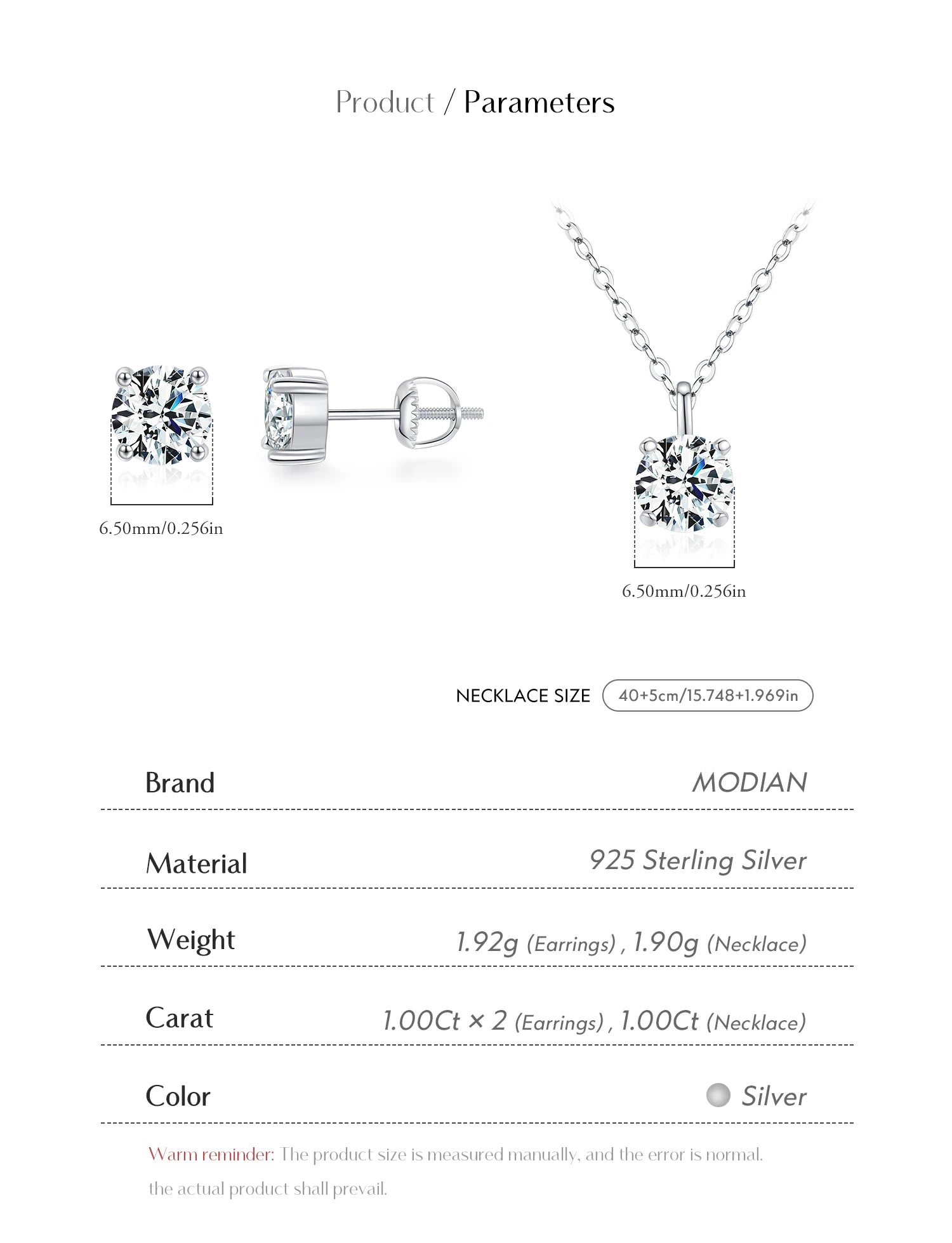 Product / Parameters

6.50mm/0.256in

6.50mm/0.256in

NECKLACE SIZE 40+5cm/15.748+1.969in

| Brand | MODIAN |
|---|---|
| Material | 925 Sterling Silver |
| Weight | 1.92g (Earrings) , 1.90g (Necklace) |
| Carat | 1.00Ct × 2 (Earrings) , 1.00Ct (Necklace) |
| Color | Silver |

Warm reminder: The product size is measured manually, and the error is normal. the actual product shall prevail.